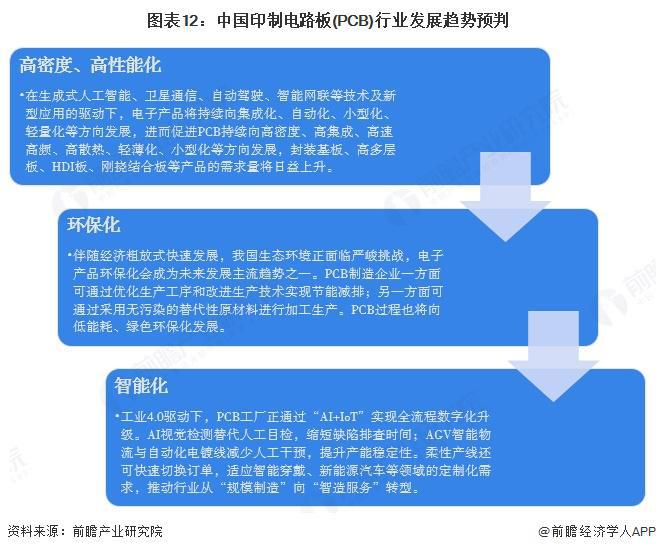 图表12：中国印制电路板(PCB)行业发展趋势预判

高密度、高性能化

•在生成式人工智能、卫星通信、自动驾驶、智能网联等技术及新型应用的驱动下，电子产品将持续向集成化、自动化、小型化、轻量化等方向发展，进而促进PCB持续向高密度、高集成、高速高频、高散热、轻薄化、小型化等方向发展，封装基板、高多层板、HDI板、刚挠结合板等产品的需求量将日益上升。

环保化

•伴随经济粗放式快速发展，我国生态环境正面临严峻挑战，电子产品环保化会成为未来发展主流趋势之一。PCB制造企业一方面可通过优化生产工序和改进生产技术实现节能减排；另一方面可通过采用无污染的替代性原材料进行加工生产。PCB过程也将向低能耗、绿色环保化发展。

智能化

•工业4.0驱动下，PCB工厂正通过“AI+IoT”实现全流程数字化升级。AI视觉检测替代人工目检，缩短缺陷排查时间；AGV智能物流与自动化电镀线减少人工干预，提升产能稳定性。柔性产线还可快速切换订单，适应智能穿戴、新能源汽车等领域的定制化需求，推动行业从“规模制造”向“智造服务”转型。

资料来源：前瞻产业研究院

@前瞻经济学人APP